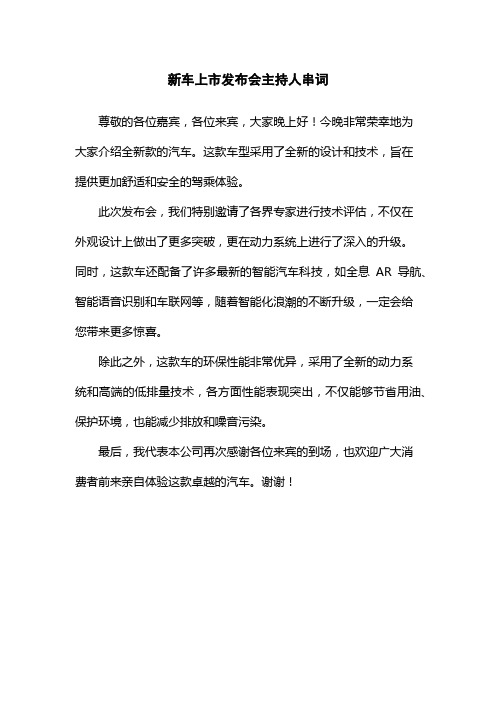 新车上市发布会主持人串词

尊敬的各位嘉宾，各位来宾，大家晚上好！今晚非常荣幸地为大家介绍全新款的汽车。这款车型采用了全新的设计和技术，旨在提供更加舒适和安全的驾乘体验。

此次发布会，我们特别邀请了各界专家进行技术评估，不仅在外观设计上做出了更多突破，更在动力系统上进行了深入的升级。同时，这款车还配备了许多最新的智能汽车科技，如全息 AR 导航、智能语音识别和车联网等，随着智能化浪潮的不断升级，一定会给您带来更多惊喜。

除此之外，这款车的环保性能非常优异，采用了全新的动力系统和高端的低排量技术，各方面性能表现突出，不仅能够节省用油、保护环境，也能减少排放和噪音污染。

最后，我代表本公司再次感谢各位来宾的到场，也欢迎广大消费者前来亲自体验这款卓越的汽车。谢谢！